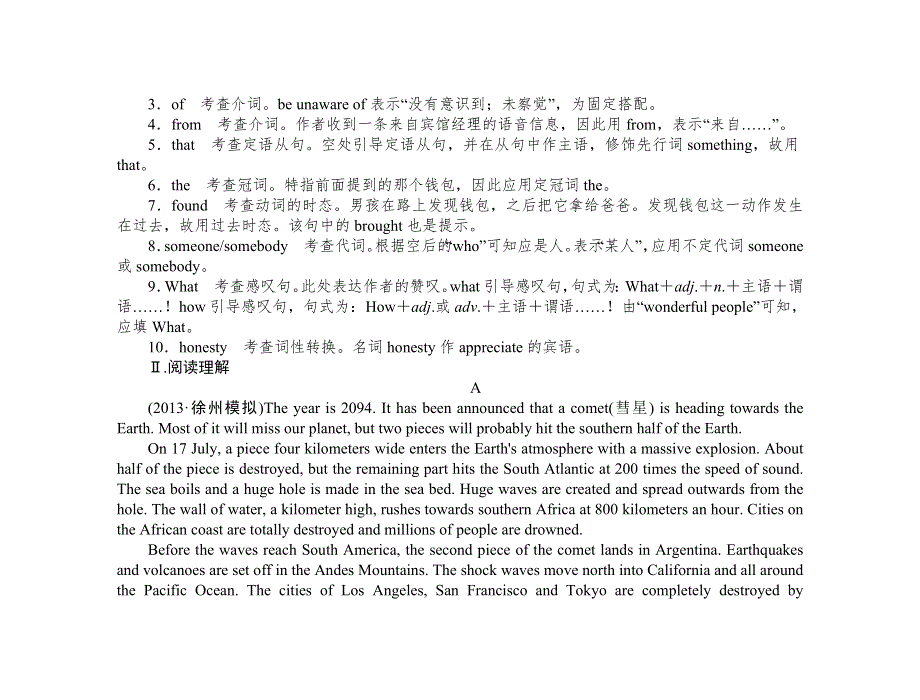 3．of　考查介词。be unaware of 表示“没有意识到；未察觉”，为固定搭配。

4．from　考查介词。作者收到一条来自宾馆经理的语音信息，因此用 from，表示“来自……”。

5．that　考查定语从句。空处引导定语从句，并在从句中作主语，修饰先行词 something，故用 that。

6．the　考查冠词。特指前面提到的那个钱包，因此应用定冠词 the。

7．found　考查动词的时态。男孩在路上发现钱包，之后把它拿给爸爸。发现钱包这一动作发生在过去，故用过去时态。该句中的 brought 也是提示。

8．someone/somebody　考查代词。根据空后的“who”可知应是人。表示“某人”，应用不定代词 someone 或 somebody。

9．What　考查感叹句。此处表达作者的赞叹。what 引导感叹句，句式为：What＋adj.＋n.＋主语＋谓语……！how 引导感叹句，句式为：How＋adj.或 adv.＋主语＋谓语……！由“wonderful people”可知，应填 What。

10．honesty　考查词性转换。名词 honesty 作 appreciate 的宾语。

Ⅱ.阅读理解

A

(2013·徐州模拟)The year is 2094. It has been announced that a comet(彗星) is heading towards the Earth. Most of it will miss our planet, but two pieces will probably hit the southern half of the Earth.

On 17 July, a piece four kilometers wide enters the Earth's atmosphere with a massive explosion. About half of the piece is destroyed, but the remaining part hits the South Atlantic at 200 times the speed of sound. The sea boils and a huge hole is made in the sea bed. Huge waves are created and spread outwards from the hole. The wall of water, a kilometer high, rushes towards southern Africa at 800 kilometers an hour. Cities on the African coast are totally destroyed and millions of people are drowned.

Before the waves reach South America, the second piece of the comet lands in Argentina. Earthquakes and volcanoes are set off in the Andes Mountains. The shock waves move north into California and all around the Pacific Ocean. The cities of Los Angeles, San Francisco and Tokyo are completely destroyed by